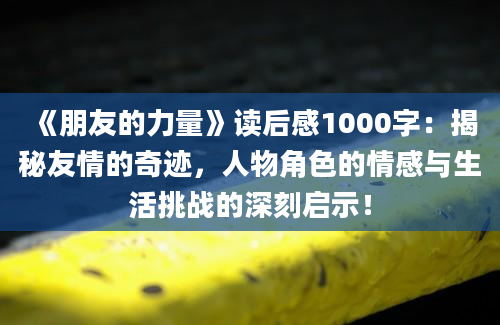 《朋友的力量》读后感1000字：揭秘友情的奇迹，人物角色的情感与生活挑战的深刻启示！